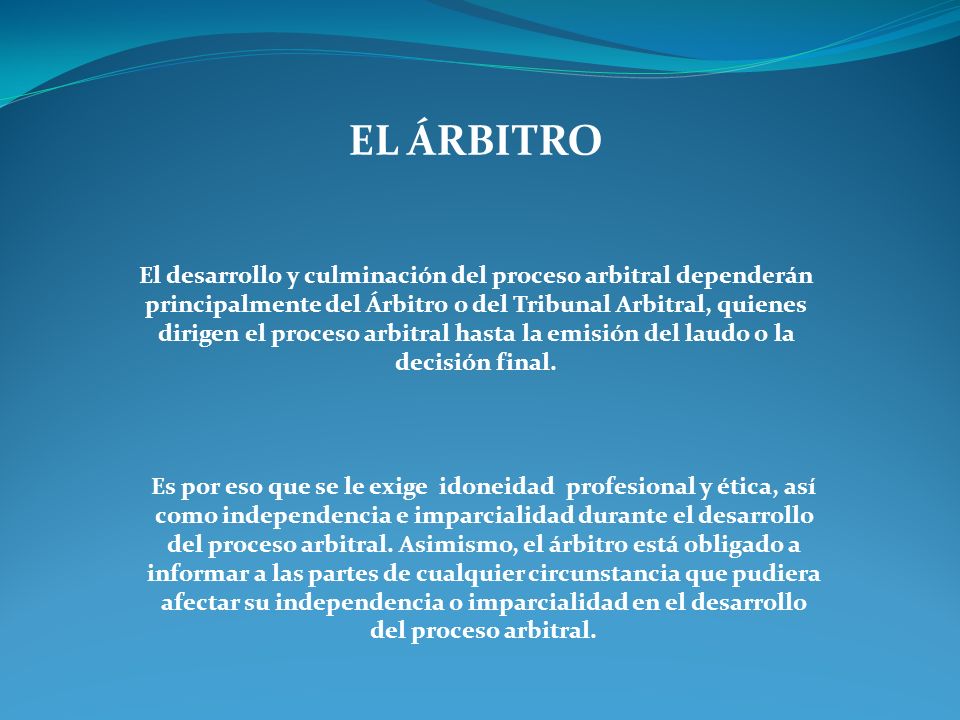 EL ÁRBITRO

El desarrollo y culminación del proceso arbitral dependerán principalmente del Árbitro o del Tribunal Arbitral, quienes dirigen el proceso arbitral hasta la emisión del laudo o la decisión final.

Es por eso que se le exige idoneidad profesional y ética, así como independencia e imparcialidad durante el desarrollo del proceso arbitral. Asimismo, el árbitro está obligado a informar a las partes de cualquier circunstancia que pudiera afectar su independencia o imparcialidad en el desarrollo del proceso arbitral.